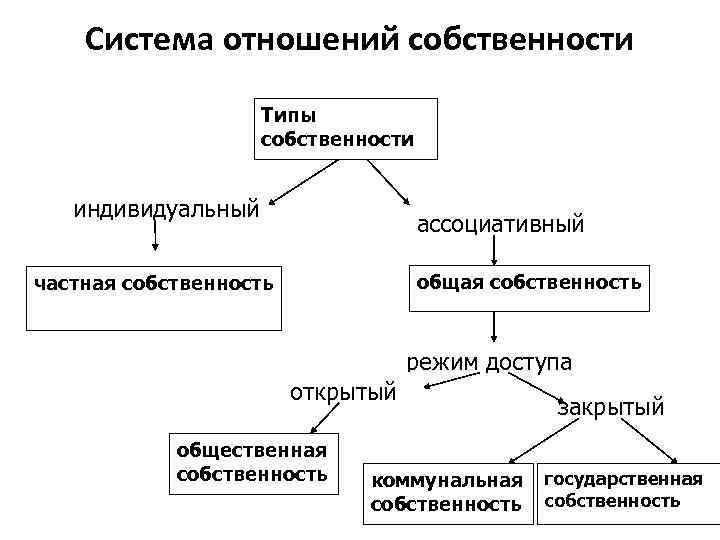 Система отношений собственности

Типы собственности

индивидуальный

ассоциативный

частная собственность

общая собственность

режим доступа

открытый

закрытый

общественная собственность

коммунальная собственность

государственная собственность